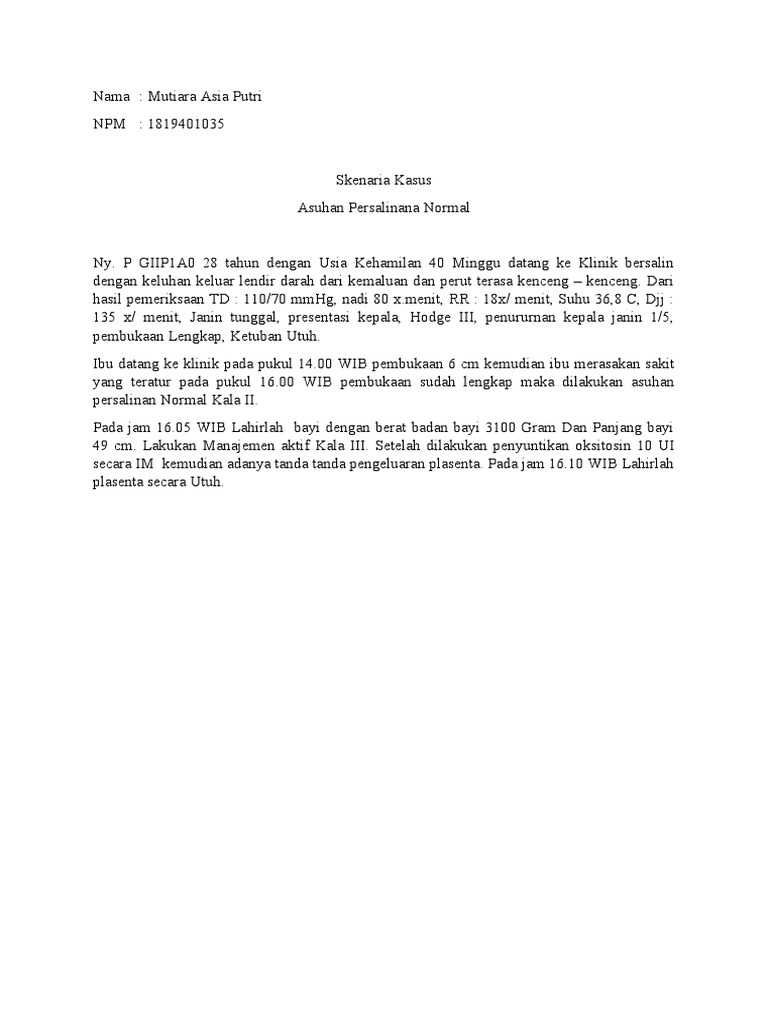 Nama : Mutiara Asia Putri

NPM : 1819401035

Skenaria Kasus

Asuhan Persalinana Normal

Ny. P GIIP1A0 28 tahun dengan Usia Kehamilan 40 Minggu datang ke Klinik bersalin dengan keluhan keluar lendir darah dari kemaluan dan perut terasa kenceng – kenceng. Dari hasil pemeriksaan TD : 110/70 mmHg, nadi 80 x.menit, RR : 18x/ menit, Suhu 36,8 C, Djj : 135 x/ menit, Janin tunggal, presentasi kepala, Hodge III, penururnan kepala janin 1/5, pembukaan Lengkap, Ketuban Utuh.

Ibu datang ke klinik pada pukul 14.00 WIB pembukaan 6 cm kemudian ibu merasakan sakit yang teratur pada pukul 16.00 WIB pembukaan sudah lengkap maka dilakukan asuhan persalinan Normal Kala II.

Pada jam 16.05 WIB Lahirlah bayi dengan berat badan bayi 3100 Gram Dan Panjang bayi 49 cm. Lakukan Manajemen aktif Kala III. Setelah dilakukan penyuntikan oksitosin 10 UI secara IM kemudian adanya tanda tanda pengeluaran plasenta. Pada jam 16.10 WIB Lahirlah plasenta secara Utuh.